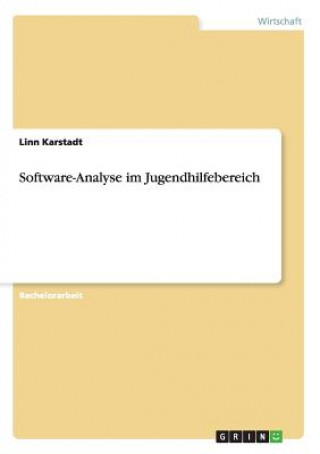 Wirtschaft

Linn Karstadt

Software-Analyse im Jugendhilfebereich

Bachelorarbeit

GRIN